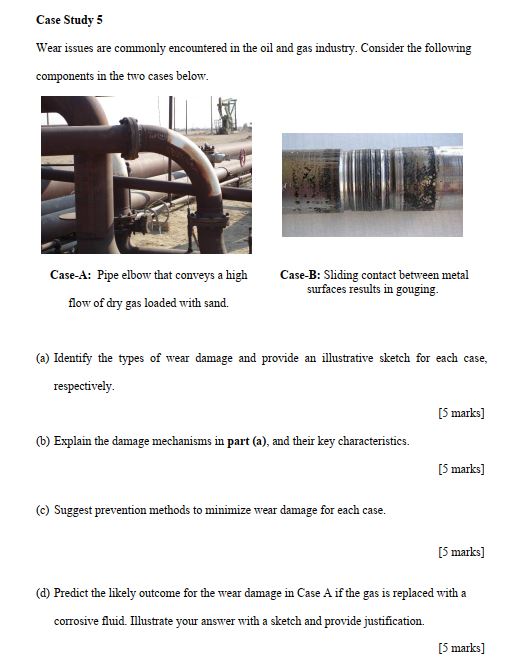 Case Study 5

Wear issues are commonly encountered in the oil and gas industry. Consider the following components in the two cases below.

Case-A: Pipe elbow that conveys a high flow of dry gas loaded with sand.

Case-B: Sliding contact between metal surfaces results in gouging.

(a) Identify the types of wear damage and provide an illustrative sketch for each case, respectively.

[5 marks]

(b) Explain the damage mechanisms in part (a), and their key characteristics.

[5 marks]

(c) Suggest prevention methods to minimize wear damage for each case.

[5 marks]

(d) Predict the likely outcome for the wear damage in Case A if the gas is replaced with a corrosive fluid. Illustrate your answer with a sketch and provide justification.

[5 marks]